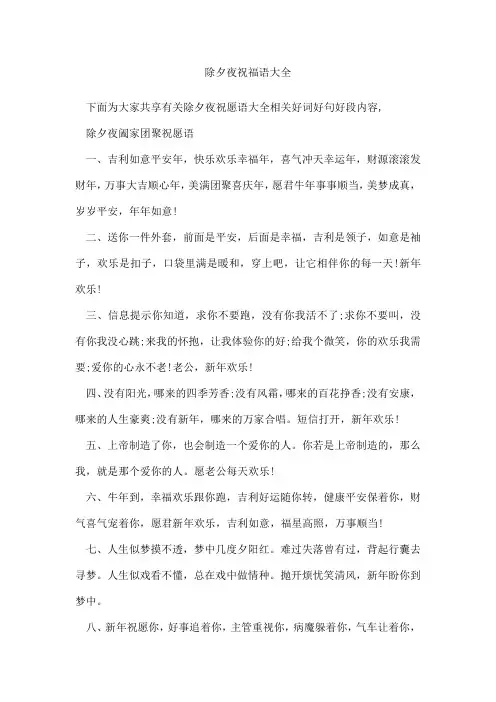 除夕夜祝福语大全

下面为大家共享有关除夕夜祝愿语大全相关好词好句好段内容，

除夕夜阖家团聚祝愿语

一、吉利如意平安年，快乐欢乐幸福年，喜气冲天幸运年，财源滚滚发财年，万事大吉顺心年，美满团聚喜庆年，愿君牛年事事顺当，美梦成真，岁岁平安，年年如意！

二、送你一件外套，前面是平安，后面是幸福，吉利是领子，如意是袖子，欢乐是扣子，口袋里满是暖和，穿上吧，让它相伴你的每一天！新年欢乐！

三、信息提示你知道，求你不要跑，没有你我活不了;求你不要叫，没有你我没心跳;来我的怀抱，让我体验你的好;给我个微笑，你的欢乐我需要;爱你的心永不老！老公，新年欢乐！

四、没有阳光，哪来的四季芳香;没有风霜，哪来的百花挣香;没有安康，哪来的人生豪爽;没有新年，哪来的万家合唱。短信打开，新年欢乐！

五、上帝制造了你，也会制造一个爱你的人。你若是上帝制造的，那么我，就是那个爱你的人。愿老公每天欢乐！

六、牛年到，幸福欢乐跟你跑，吉利好运随你转，健康平安保着你，财气喜气宠着你，愿君新年欢乐，吉利如意，福星高照，万事顺当！

七、人生似梦摸不透，梦中几度夕阳红。难过失落曾有过，背起行囊去寻梦。人生似戏看不懂，总在戏中做情种。抛开烦忧笑清风，新年盼你到梦中。

八、新年祝愿你，好事追着你，主管重视你，病魔躲着你，气车让着你，